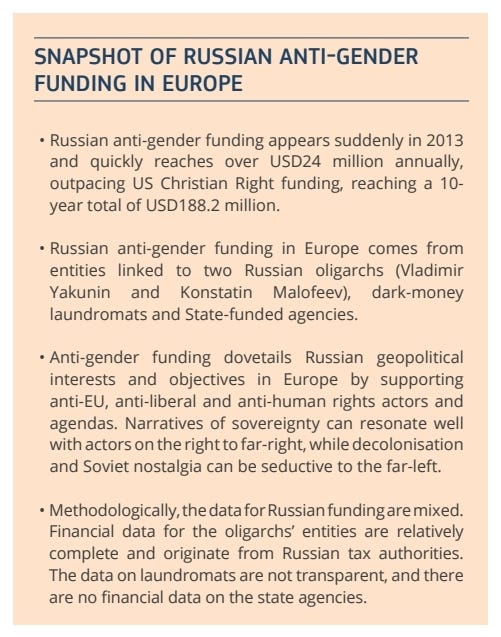 SNAPSHOT OF RUSSIAN ANTI-GENDER FUNDING IN EUROPE

• Russian anti-gender funding appears suddenly in 2013 and quickly reaches over USD24 million annually, outpacing US Christian Right funding, reaching a 10-year total of USD188.2 million.

• Russian anti-gender funding in Europe comes from entities linked to two Russian oligarchs (Vladimir Yakunin and Konstatin Malofeev), dark-money laundromats and State-funded agencies.

• Anti-gender funding dovetails Russian geopolitical interests and objectives in Europe by supporting anti-EU, anti-liberal and anti-human rights actors and agendas. Narratives of sovereignty can resonate well with actors on the right to far-right, while decolonisation and Soviet nostalgia can be seductive to the far-left.

• Methodologically, the data for Russian funding are mixed. Financial data for the oligarchs' entities are relatively complete and originate from Russian tax authorities. The data on laundromats are not transparent, and there are no financial data on the state agencies.